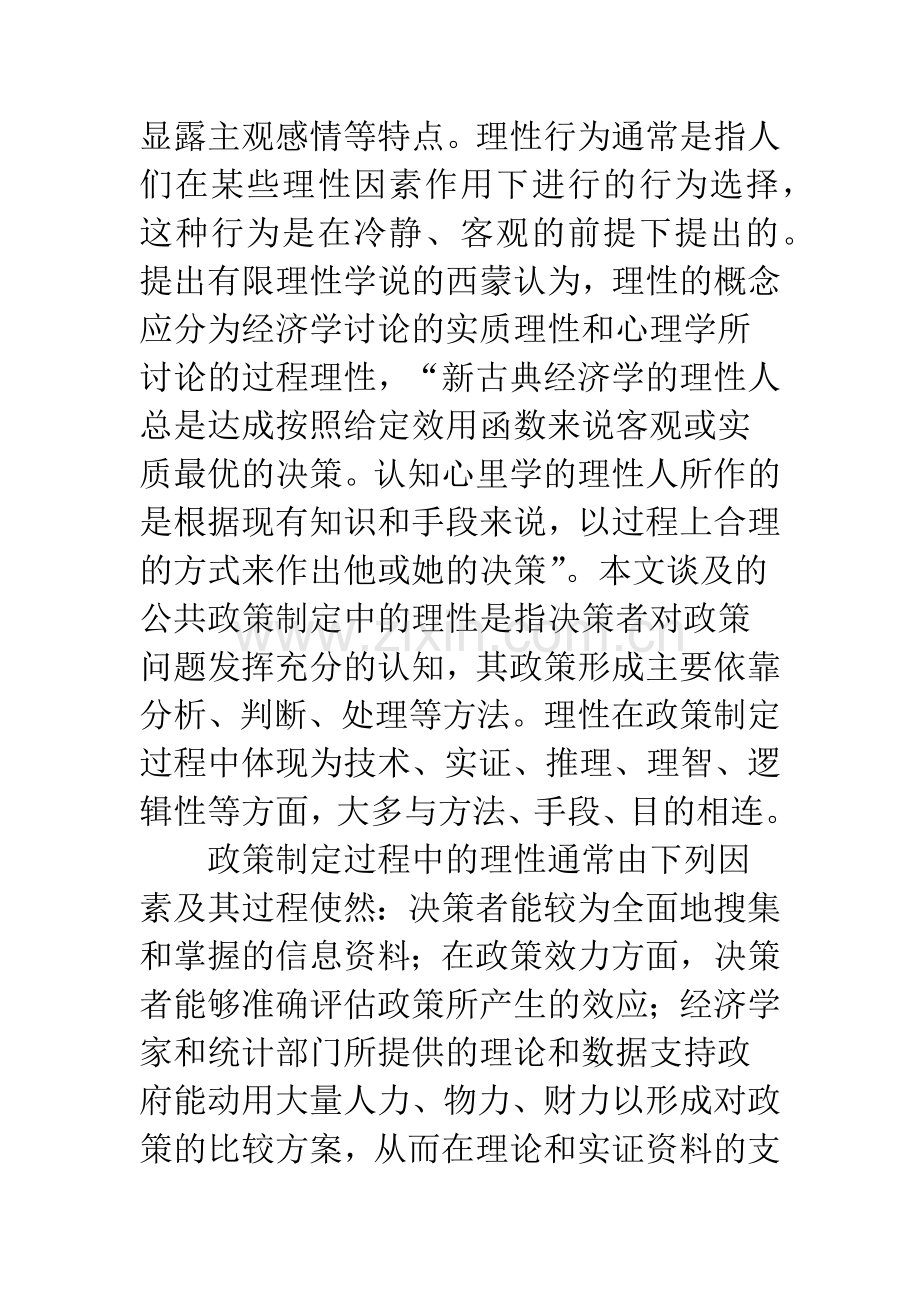 显露主观感情等特点。理性行为通常是指人们在某些理性因素作用下进行的行为选择，这种行为是在冷静、客观的前提下提出的。提出有限理性学说的西蒙认为，理性的概念应分为经济学讨论的实质理性和心理学所讨论的过程理性，“新古典经济学的理性人总是达成按照给定效用函数来说客观或实质最优的决策。认知心里学的理性人所作的是根据现有知识和手段来说，以过程上合理的方式来作出他或她的决策”。本文谈及的公共政策制定中的理性是指决策者对政策问题发挥充分的认知，其政策形成主要依靠分析、判断、处理等方法。理性在政策制定过程中体现为技术、实证、推理、理智、逻辑性等方面，大多与方法、手段、目的相连。

政策制定过程中的理性通常由下列因素及其过程使然：决策者能较为全面地搜集和掌握的信息资料；在政策效力方面，决策者能够准确评估政策所产生的效应；经济学家和统计部门所提供的理论和数据支持政府能动用大量人力、物力、财力以形成对政策的比较方案，从而在理论和实证资料的支

www.zixin.com.cn